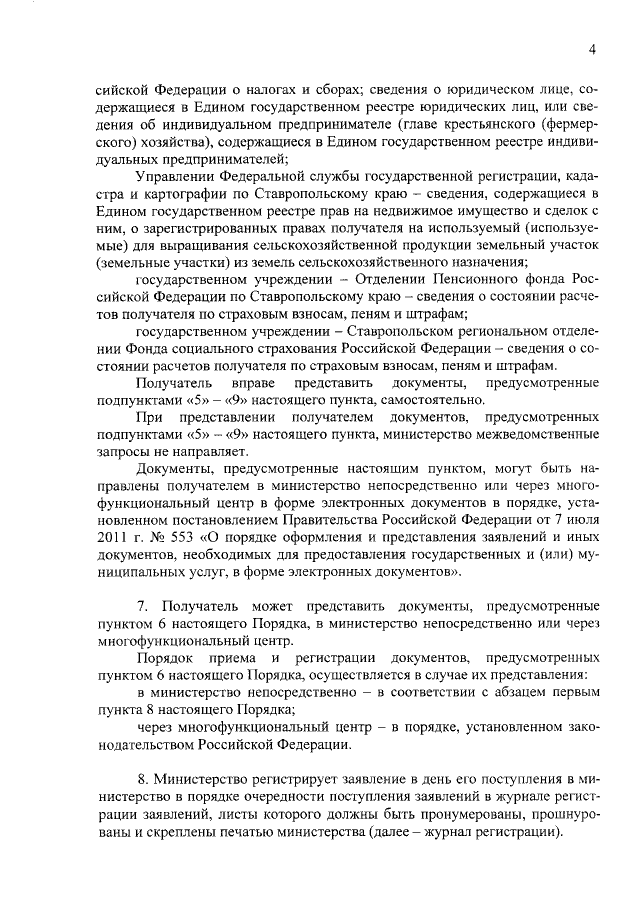 4

сийской Федерации о налогах и сборах; сведения о юридическом лице, содержащиеся в Едином государственном реестре юридических лиц, или сведения об индивидуальном предпринимателе (главе крестьянского (фермерского) хозяйства), содержащиеся в Едином государственном реестре индивидуальных предпринимателей;

Управлении Федеральной службы государственной регистрации, кадастра и картографии по Ставропольскому краю – сведения, содержащиеся в Едином государственном реестре прав на недвижимое имущество и сделок с ним, о зарегистрированных правах получателя на используемый (используемые) для выращивания сельскохозяйственной продукции земельный участок (земельные участки) из земель сельскохозяйственного назначения;

государственном учреждении – Отделении Пенсионного фонда Российской Федерации по Ставропольскому краю – сведения о состоянии расчетов получателя по страховым взносам, пеням и штрафам;

государственном учреждении – Ставропольском региональном отделении Фонда социального страхования Российской Федерации – сведения о состоянии расчетов получателя по страховым взносам, пеням и штрафам.

Получатель вправе представить документы, предусмотренные подпунктами «5» – «9» настоящего пункта, самостоятельно.

При представлении получателем документов, предусмотренных подпунктами «5» – «9» настоящего пункта, министерство межведомственные запросы не направляет.

Документы, предусмотренные настоящим пунктом, могут быть направлены получателем в министерство непосредственно или через многофункциональный центр в форме электронных документов в порядке, установленном постановлением Правительства Российской Федерации от 7 июля 2011 г. № 553 «О порядке оформления и представления заявлений и иных документов, необходимых для предоставления государственных и (или) муниципальных услуг, в форме электронных документов».

7. Получатель может представить документы, предусмотренные пунктом 6 настоящего Порядка, в министерство непосредственно или через многофункциональный центр.

Порядок приема и регистрации документов, предусмотренных пунктом 6 настоящего Порядка, осуществляется в случае их представления:

в министерство непосредственно – в соответствии с абзацем первым пункта 8 настоящего Порядка;

через многофункциональный центр – в порядке, установленном законодательством Российской Федерации.

8. Министерство регистрирует заявление в день его поступления в министерство в порядке очередности поступления заявлений в журнале регистрации заявлений, листы которого должны быть пронумерованы, прошнурованы и скреплены печатью министерства (далее – журнал регистрации).